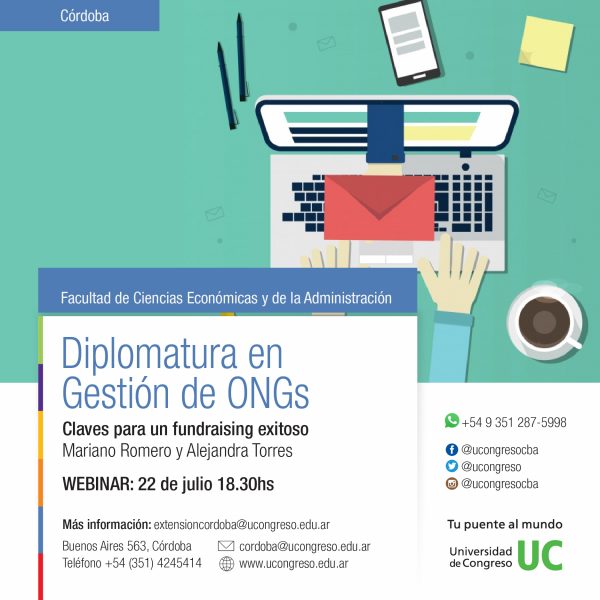 Córdoba

Facultad de Ciencias Económicas y de la Administración

Diplomatura en Gestión de ONGs

Claves para un fundraising exitoso
Mariano Romero y Alejandra Torres

WEBINAR: 22 de julio 18.30hs

Más información: extensioncordoba@ucongreso.edu.ar

Buenos Aires 563, Córdoba
Teléfono +54 (351) 4245414

cordoba@ucongreso.edu.ar
www.ucongreso.edu.ar

+54 9 351 287-5998

@ucongresocba
@ucongreso
@ucongresocba

Tu puente al mundo

Universidad de Congreso UC